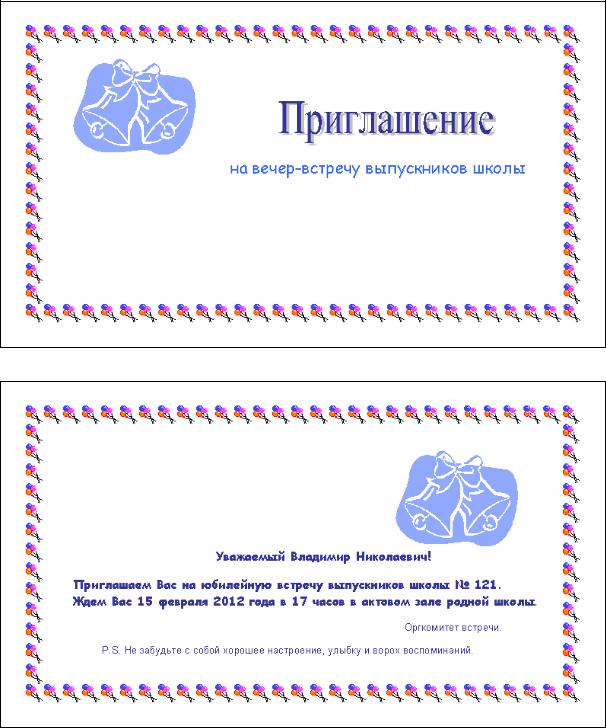 Приглашение

на вечер-встречу выпускников школы

Уважаемый Владимир Николаевич!

Приглашаем Вас на юбилейную встречу выпускников школы № 121. Ждем Вас 15 февраля 2012 года в 17 часов в актовом зале родной школы.

Оргкомитет встречи.

P.S. Не забудьте с собой хорошее настроение, улыбку и ворох воспоминаний.